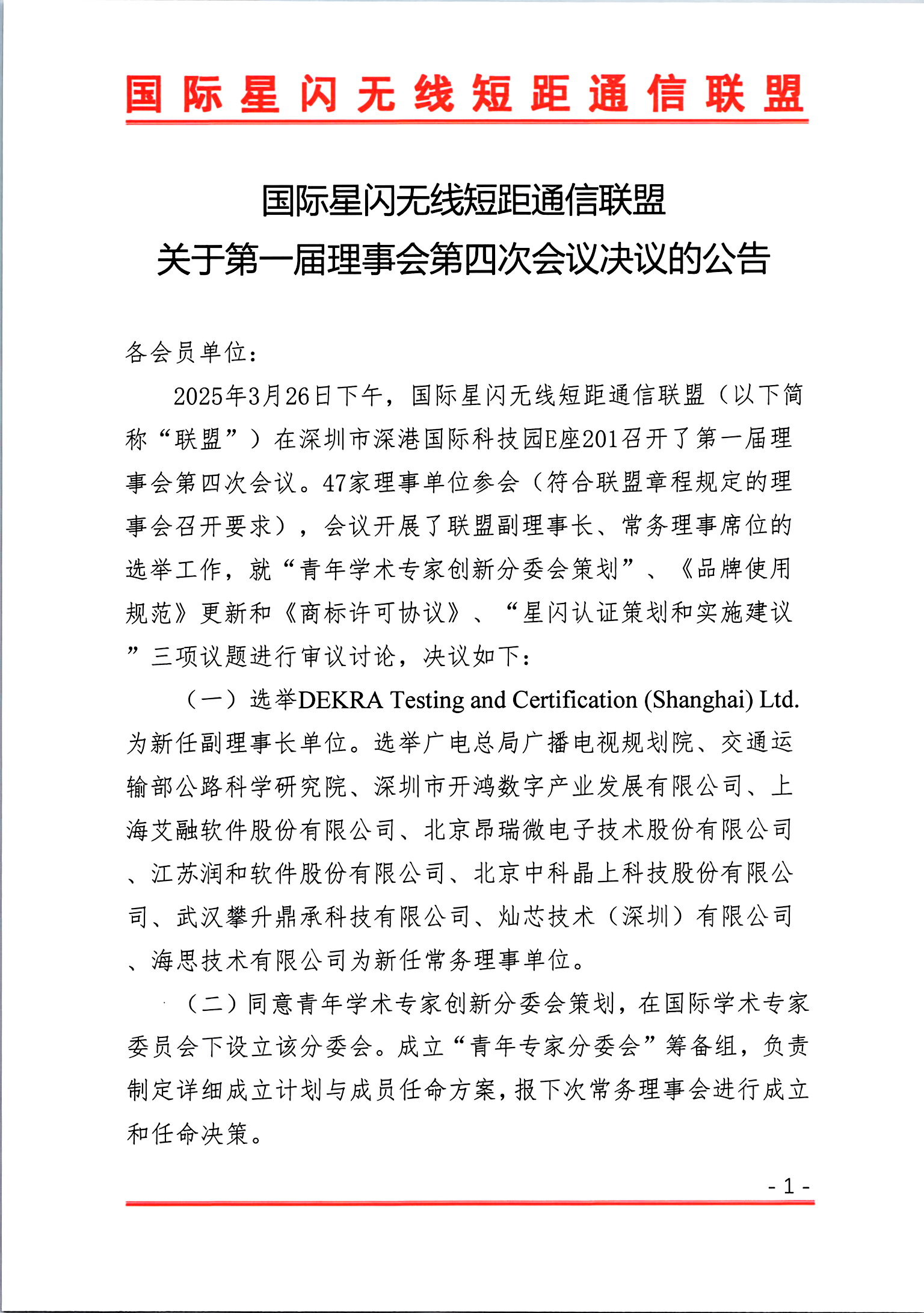 国际星闪无线短距通信联盟

国际星闪无线短距通信联盟
关于第一届理事会第四次会议决议的公告

各会员单位：

2025年3月26日下午，国际星闪无线短距通信联盟（以下简称“联盟”）在深圳市深港国际科技园E座201召开了第一届理事会第四次会议。47家理事单位参会（符合联盟章程规定的理事会召开要求），会议开展了联盟副理事长、常务理事席位的选举工作，就“青年学术专家创新分委会策划”、《品牌使用规范》更新和《商标许可协议》、“星闪认证策划和实施建议”三项议题进行审议讨论，决议如下：

（一）选举DEKRA Testing and Certification (Shanghai) Ltd.为新任副理事长单位。选举广电总局广播电视规划院、交通运输部公路科学研究院、深圳市开鸿数字产业发展有限公司、上海艾融软件股份有限公司、北京昂瑞微电子技术股份有限公司、江苏润和软件股份有限公司、北京中科晶上科技股份有限公司、武汉攀升鼎承科技有限公司、灿芯技术（深圳）有限公司、海思技术有限公司为新任常务理事单位。

（二）同意青年学术专家创新分委会策划，在国际学术专家委员会下设立该分委会。成立“青年专家分委会”筹备组，负责制定详细成立计划与成员任命方案，报下次常务理事会进行成立和任命决策。

- 1 -